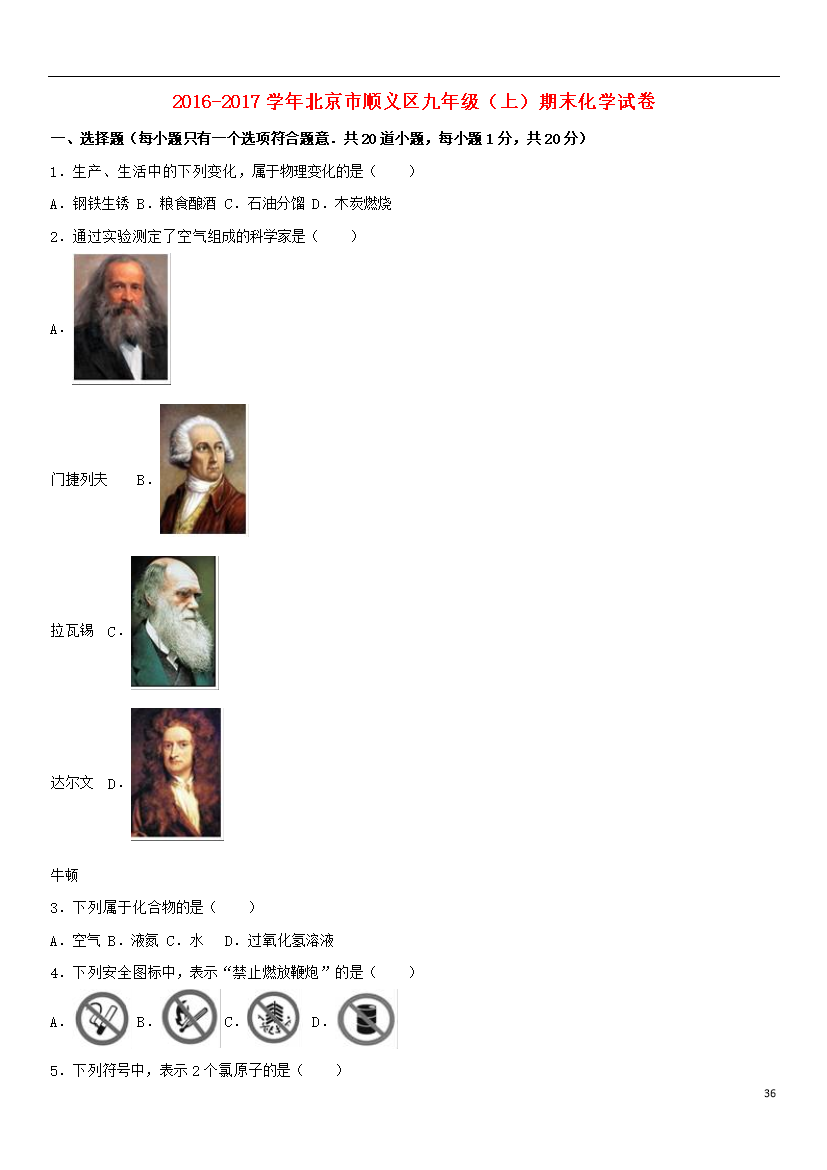 2016-2017 学年北京市顺义区九年级（上）期末化学试卷

一、选择题（每小题只有一个选项符合题意．共 20 道小题，每小题 1 分，共 20 分）

1．生产、生活中的下列变化，属于物理变化的是（　　）

A．钢铁生锈 B．粮食酿酒 C．石油分馏 D．木炭燃烧

2．通过实验测定了空气组成的科学家是（　　）

A．

门捷列夫　B．

拉瓦锡　C．

达尔文　D．

牛顿

3．下列属于化合物的是（　　）

A．空气 B．液氮 C．水　D．过氧化氢溶液

4．下列安全图标中，表示“禁止燃放鞭炮”的是（　　）

A．　B．　C．　D．

5．下列符号中，表示 2 个氯原子的是（　　）

36